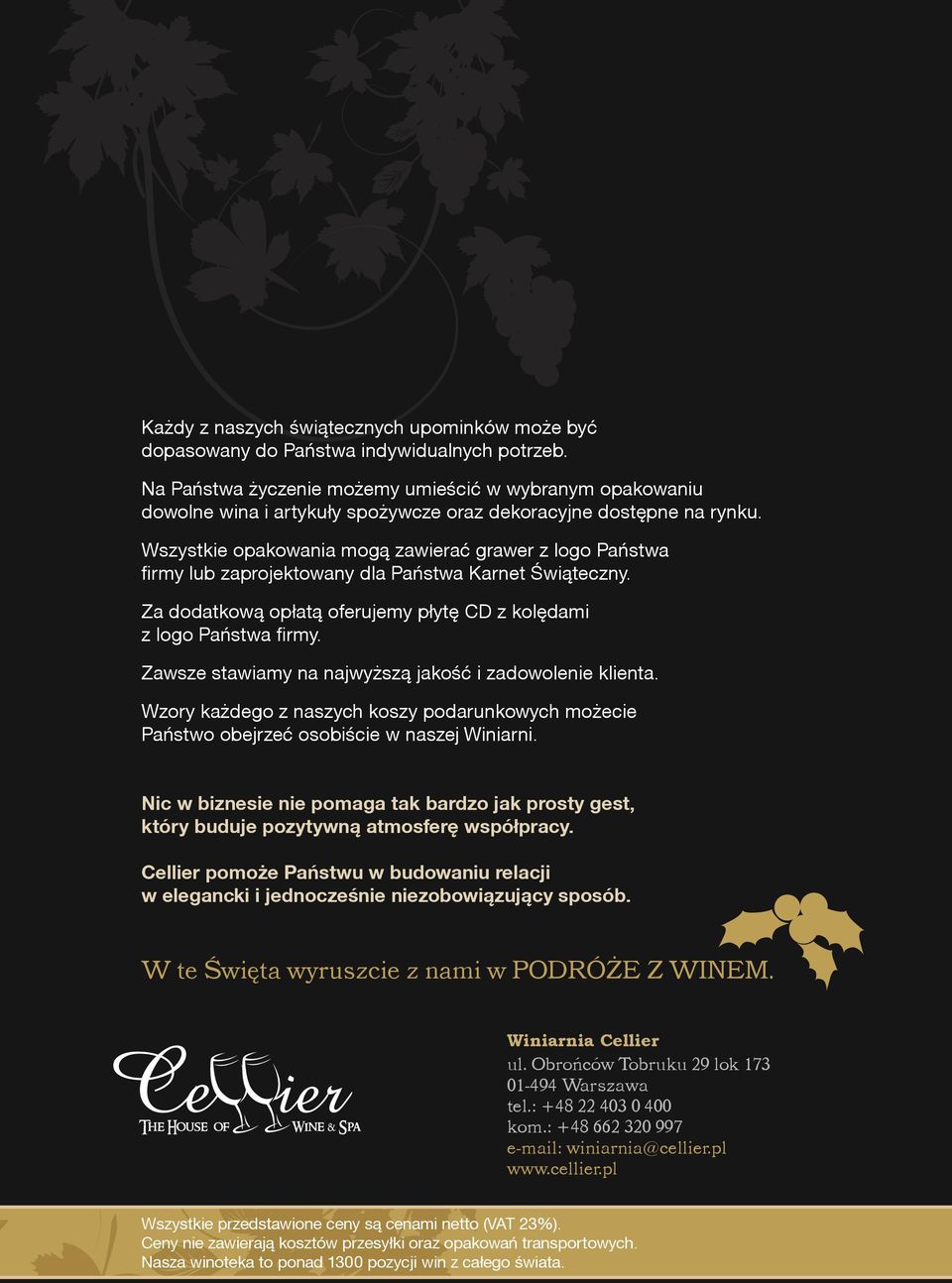 Każdy z naszych świątecznych upominków może być dopasowany do Państwa indywidualnych potrzeb.

Na Państwa życzenie możemy umieścić w wybranym opakowaniu dowolne wina i artykuły spożywcze oraz dekoracyjne dostępne na rynku.

Wszystkie opakowania mogą zawierać grawer z logo Państwa firmy lub zaprojektowany dla Państwa Karnet Świąteczny.

Za dodatkową opłatą oferujemy płytę CD z kolędami z logo Państwa firmy.

Zawsze stawiamy na najwyższą jakość i zadowolenie klienta.

Wzory każdego z naszych koszy podarunkowych możecie Państwo obejrzeć osobiście w naszej Winiarni.

Nic w biznesie nie pomaga tak bardzo jak prosty gest, który buduje pozytywną atmosferę współpracy.

Cellier pomoże Państwu w budowaniu relacji w elegancki i jednocześnie niezobowiązujący sposób.

W te Święta wyruszcie z nami w PODRÓŻE Z WINEM.

Cellier
THE HOUSE OF WINE & SPA

Winiarnia Cellier
ul. Obrońców Tobruku 29 lok 173
01-494 Warszawa
tel.: +48 22 403 0 400
kom.: +48 662 320 997
e-mail: winiarnia@cellier.pl
www.cellier.pl

Wszystkie przedstawione ceny są cenami netto (VAT 23%).
Ceny nie zawierają kosztów przesyłki oraz opakowań transportowych.
Nasza winoteka to ponad 1300 pozycji win z całego świata.